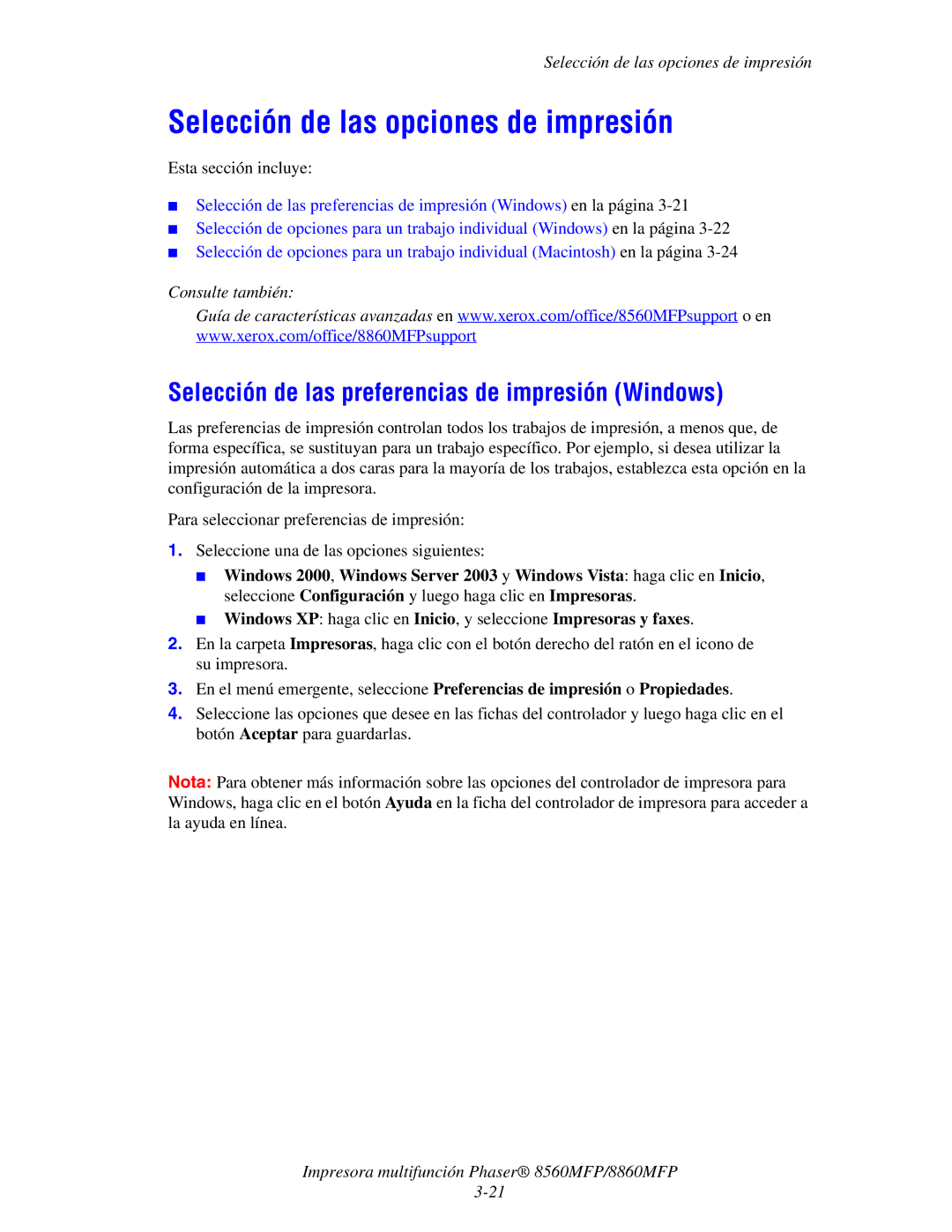 Selección de las opciones de impresión

Selección de las opciones de impresión

Esta sección incluye:

■ Selección de las preferencias de impresión (Windows) en la página 3-21
■ Selección de opciones para un trabajo individual (Windows) en la página 3-22
■ Selección de opciones para un trabajo individual (Macintosh) en la página 3-24

Consulte también:

Guía de características avanzadas en www.xerox.com/office/8560MFPsupport o en www.xerox.com/office/8860MFPsupport

Selección de las preferencias de impresión (Windows)

Las preferencias de impresión controlan todos los trabajos de impresión, a menos que, de forma específica, se sustituyan para un trabajo específico. Por ejemplo, si desea utilizar la impresión automática a dos caras para la mayoría de los trabajos, establezca esta opción en la configuración de la impresora.

Para seleccionar preferencias de impresión:

1. Seleccione una de las opciones siguientes:
■ Windows 2000, Windows Server 2003 y Windows Vista: haga clic en Inicio, seleccione Configuración y luego haga clic en Impresoras.
■ Windows XP: haga clic en Inicio, y seleccione Impresoras y faxes.
2. En la carpeta Impresoras, haga clic con el botón derecho del ratón en el icono de su impresora.
3. En el menú emergente, seleccione Preferencias de impresión o Propiedades.
4. Seleccione las opciones que desee en las fichas del controlador y luego haga clic en el botón Aceptar para guardarlas.

Nota: Para obtener más información sobre las opciones del controlador de impresora para Windows, haga clic en el botón Ayuda en la ficha del controlador de impresora para acceder a la ayuda en línea.

Impresora multifunción Phaser® 8560MFP/8860MFP
3-21